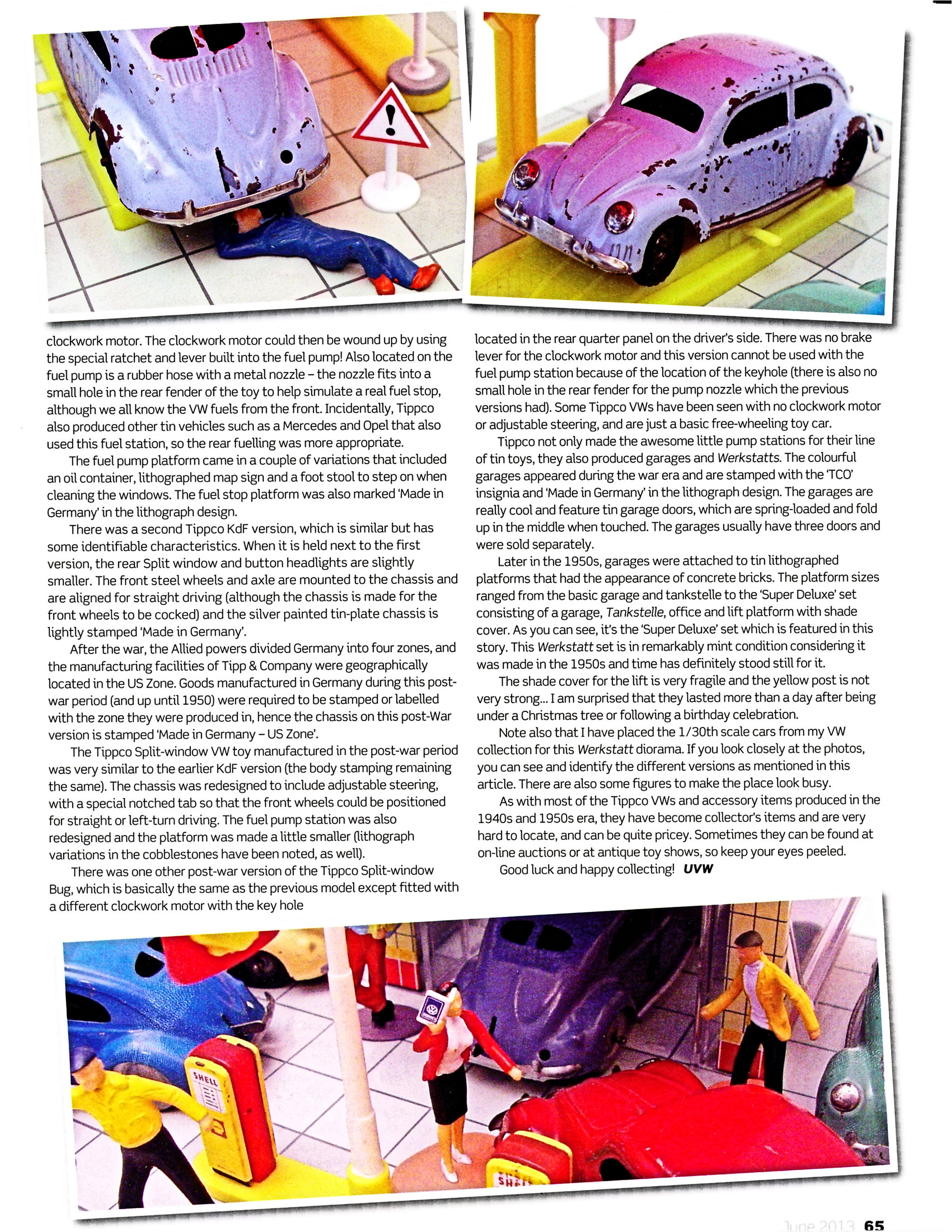 clockwork motor. The clockwork motor could then be wound up by using the special ratchet and lever built into the fuel pump! Also located on the fuel pump is a rubber hose with a metal nozzle – the nozzle fits into a small hole in the rear fender of the toy to help simulate a real fuel stop, although we all know the VW fuels from the front. Incidentally, Tippco also produced other tin vehicles such as a Mercedes and Opel that also used this fuel station, so the rear fuelling was more appropriate.

The fuel pump platform came in a couple of variations that included an oil container, lithographed map sign and a foot stool to step on when cleaning the windows. The fuel stop platform was also marked 'Made in Germany' in the lithograph design.

There was a second Tippco KdF version, which is similar but has some identifiable characteristics. When it is held next to the first version, the rear Split window and button headlights are slightly smaller. The front steel wheels and axle are mounted to the chassis and are aligned for straight driving (although the chassis is made for the front wheels to be cocked) and the silver painted tin-plate chassis is lightly stamped 'Made in Germany'.

After the war, the Allied powers divided Germany into four zones, and the manufacturing facilities of Tipp & Company were geographically located in the US Zone. Goods manufactured in Germany during this post-war period (and up until 1950) were required to be stamped or labelled with the zone they were produced in, hence the chassis on this post-War version is stamped 'Made in Germany – US Zone'.

The Tippco Split-window VW toy manufactured in the post-war period was very similar to the earlier KdF version (the body stamping remaining the same). The chassis was redesigned to include adjustable steering, with a special notched tab so that the front wheels could be positioned for straight or left-turn driving. The fuel pump station was also redesigned and the platform was made a little smaller (lithograph variations in the cobblestones have been noted, as well).

There was one other post-war version of the Tippco Split-window Bug, which is basically the same as the previous model except fitted with a different clockwork motor with the key hole located in the rear quarter panel on the driver's side. There was no brake lever for the clockwork motor and this version cannot be used with the fuel pump station because of the location of the keyhole (there is also no small hole in the rear fender for the pump nozzle which the previous versions had). Some Tippco VWs have been seen with no clockwork motor or adjustable steering, and are just a basic free-wheeling toy car.

Tippco not only made the awesome little pump stations for their line of tin toys, they also produced garages and Werkstatts. The colourful garages appeared during the war era and are stamped with the 'TCO' insignia and 'Made in Germany' in the lithograph design. The garages are really cool and feature tin garage doors, which are spring-loaded and fold up in the middle when touched. The garages usually have three doors and were sold separately.

Later in the 1950s, garages were attached to tin lithographed platforms that had the appearance of concrete bricks. The platform sizes ranged from the basic garage and tankstelle to the 'Super Deluxe' set consisting of a garage, Tankstelle, office and lift platform with shade cover. As you can see, it's the 'Super Deluxe' set which is featured in this story. This Werkstatt set is in remarkably mint condition considering it was made in the 1950s and time has definitely stood still for it.

The shade cover for the lift is very fragile and the yellow post is not very strong... I am surprised that they lasted more than a day after being under a Christmas tree or following a birthday celebration.

Note also that I have placed the 1/30th scale cars from my VW collection for this Werkstatt diorama. If you look closely at the photos, you can see and identify the different versions as mentioned in this article. There are also some figures to make the place look busy.

As with most of the Tippco VWs and accessory items produced in the 1940s and 1950s era, they have become collector's items and are very hard to locate, and can be quite pricey. Sometimes they can be found at on-line auctions or at antique toy shows, so keep your eyes peeled.

Good luck and happy collecting! UVW

SHELL

SHELL

June 2013 65